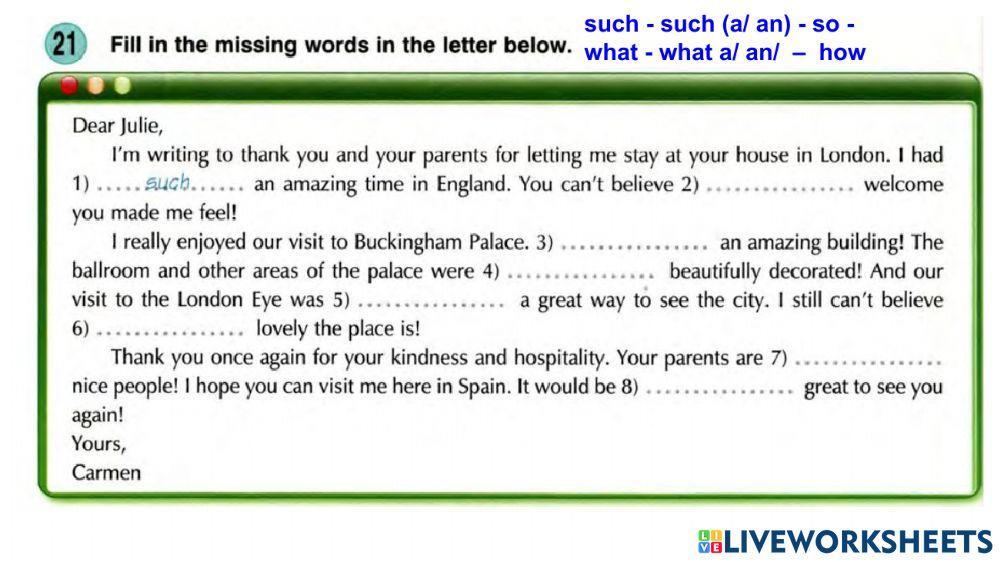 21 Fill in the missing words in the letter below.

such - such (a/ an) - so -
what - what a/ an/ – how

Dear Julie,

I'm writing to thank you and your parents for letting me stay at your house in London. I had 1) such an amazing time in England. You can't believe 2) ____ welcome you made me feel!

I really enjoyed our visit to Buckingham Palace. 3) ____ an amazing building! The ballroom and other areas of the palace were 4) ____ beautifully decorated! And our visit to the London Eye was 5) ____ a great way to see the city. I still can't believe 6) ____ lovely the place is!

Thank you once again for your kindness and hospitality. Your parents are 7) ____ nice people! I hope you can visit me here in Spain. It would be 8) ____ great to see you again!

Yours,
Carmen

LIVEWORKSHEETS